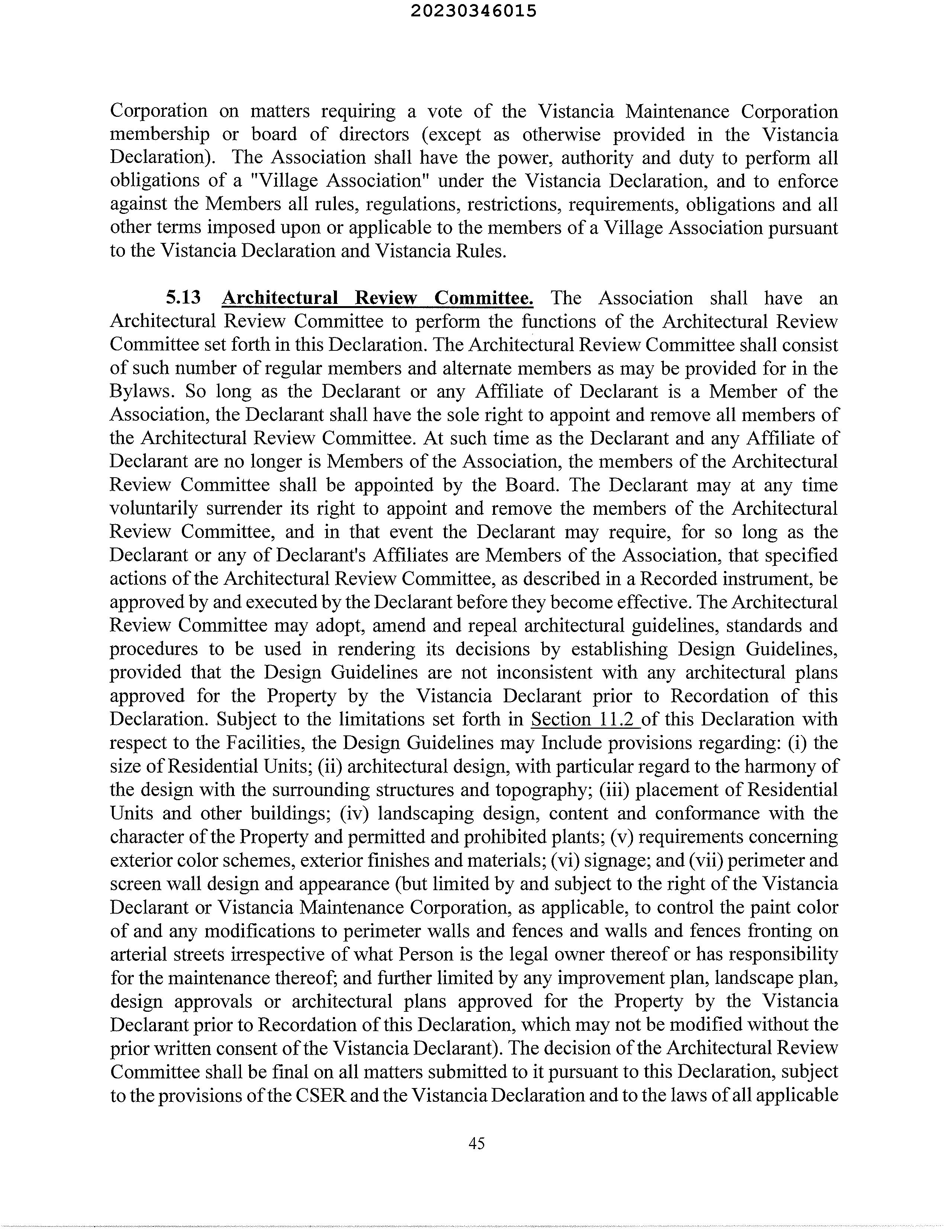 20230346015

Corporation on matters requiring a vote of the Vistancia Maintenance Corporation membership or board of directors (except as otherwise provided in the Vistancia Declaration). The Association shall have the power, authority and duty to perform all obligations of a "Village Association" under the Vistancia Declaration, and to enforce against the Members all rules, regulations, restrictions, requirements, obligations and all other terms imposed upon or applicable to the members of a Village Association pursuant to the Vistancia Declaration and Vistancia Rules.

5.13 Architectural Review Committee. The Association shall have an Architectural Review Committee to perform the functions of the Architectural Review Committee set forth in this Declaration. The Architectural Review Committee shall consist of such number of regular members and alternate members as may be provided for in the Bylaws. So long as the Declarant or any Affiliate of Declarant is a Member of the Association, the Declarant shall have the sole right to appoint and remove all members of the Architectural Review Committee. At such time as the Declarant and any Affiliate of Declarant are no longer is Members of the Association, the members of the Architectural Review Committee shall be appointed by the Board. The Declarant may at any time voluntarily surrender its right to appoint and remove the members of the Architectural Review Committee, and in that event the Declarant may require, for so long as the Declarant or any of Declarant's Affiliates are Members of the Association, that specified actions of the Architectural Review Committee, as described in a Recorded instrument, be approved by and executed by the Declarant before they become effective. The Architectural Review Committee may adopt, amend and repeal architectural guidelines, standards and procedures to be used in rendering its decisions by establishing Design Guidelines, provided that the Design Guidelines are not inconsistent with any architectural plans approved for the Property by the Vistancia Declarant prior to Recordation of this Declaration. Subject to the limitations set forth in Section 11.2 of this Declaration with respect to the Facilities, the Design Guidelines may Include provisions regarding: (i) the size of Residential Units; (ii) architectural design, with particular regard to the harmony of the design with the surrounding structures and topography; (iii) placement of Residential Units and other buildings; (iv) landscaping design, content and conformance with the character of the Property and permitted and prohibited plants; (v) requirements concerning exterior color schemes, exterior finishes and materials; (vi) signage; and (vii) perimeter and screen wall design and appearance (but limited by and subject to the right of the Vistancia Declarant or Vistancia Maintenance Corporation, as applicable, to control the paint color of and any modifications to perimeter walls and fences and walls and fences fronting on arterial streets irrespective of what Person is the legal owner thereof or has responsibility for the maintenance thereof; and further limited by any improvement plan, landscape plan, design approvals or architectural plans approved for the Property by the Vistancia Declarant prior to Recordation of this Declaration, which may not be modified without the prior written consent of the Vistancia Declarant). The decision of the Architectural Review Committee shall be final on all matters submitted to it pursuant to this Declaration, subject to the provisions of the CSER and the Vistancia Declaration and to the laws of all applicable

45